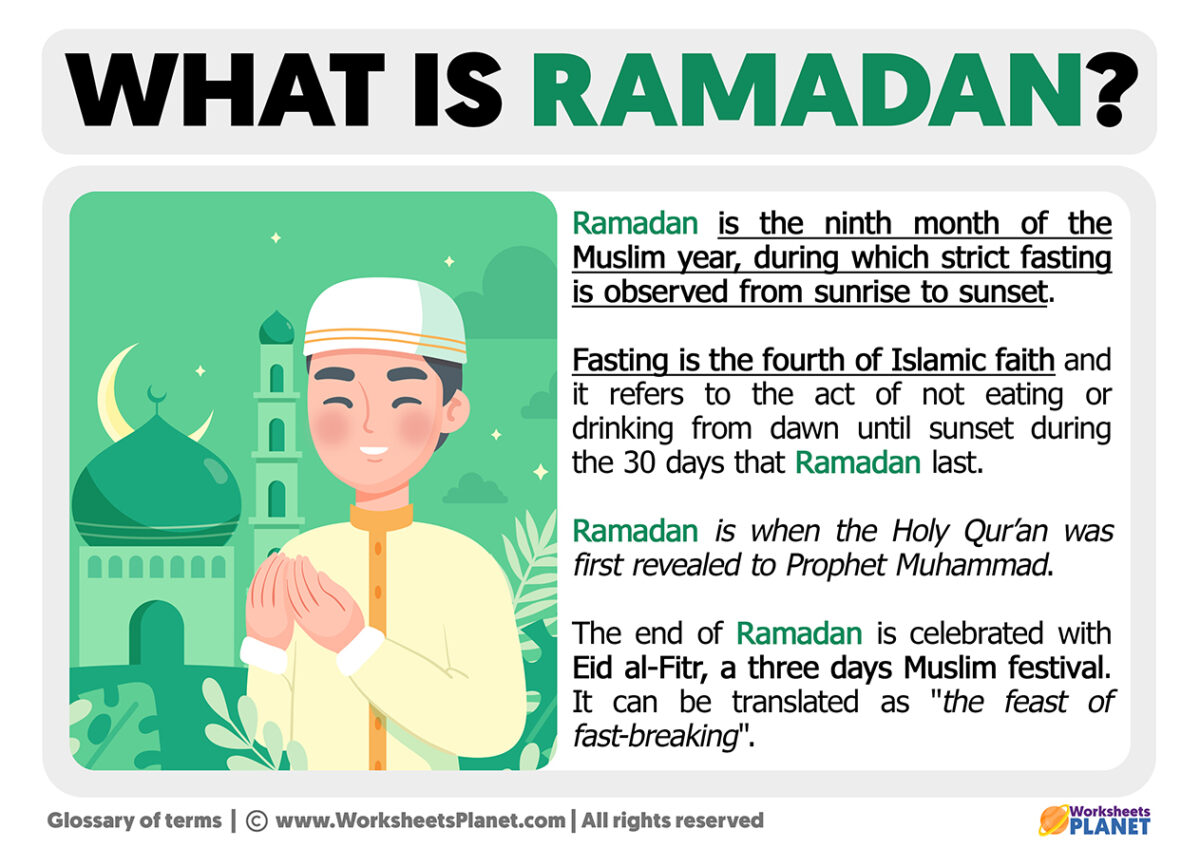 WHAT IS RAMADAN?

Ramadan is the ninth month of the Muslim year, during which strict fasting is observed from sunrise to sunset.

Fasting is the fourth of Islamic faith and it refers to the act of not eating or drinking from dawn until sunset during the 30 days that Ramadan last.

Ramadan is when the Holy Qur'an was first revealed to Prophet Muhammad.

The end of Ramadan is celebrated with Eid al-Fitr, a three days Muslim festival. It can be translated as "the feast of fast-breaking".

Glossary of terms | © www.WorksheetsPlanet.com | All rights reserved

Worksheets PLANET